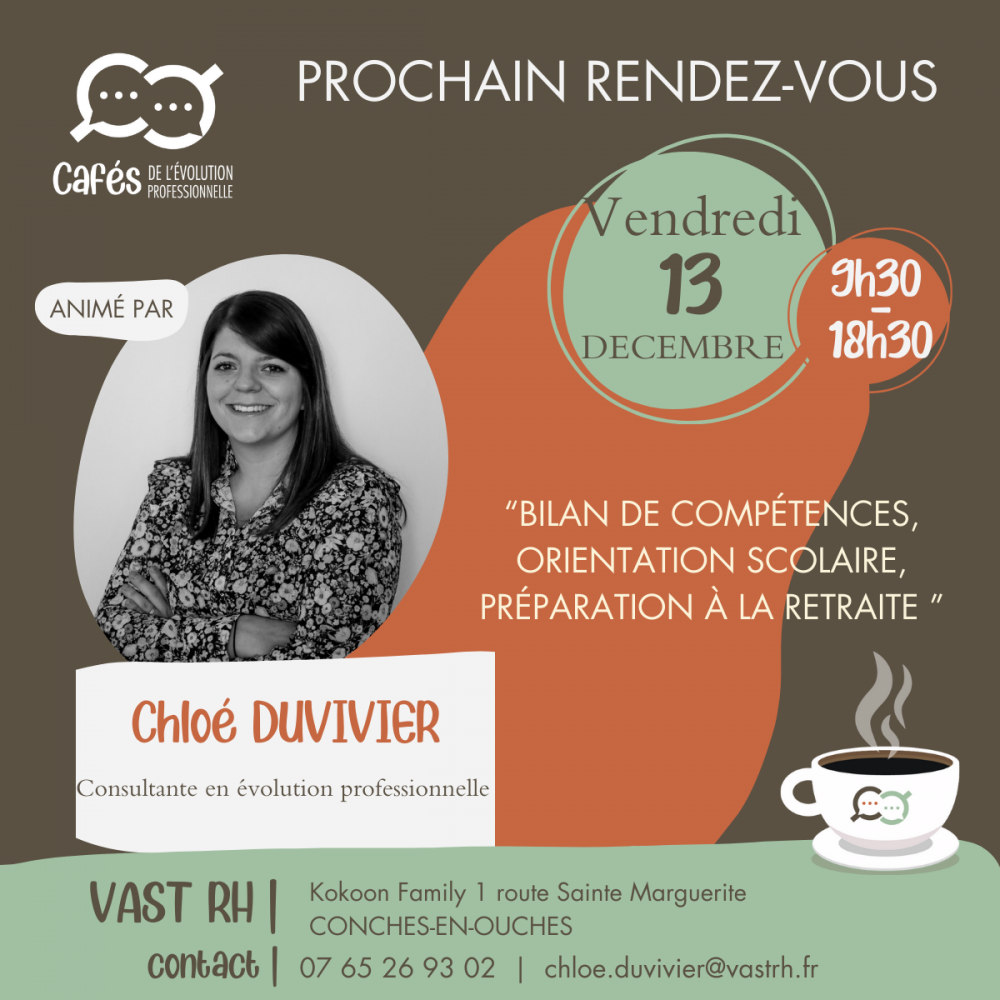 Cafés DE L'ÉVOLUTION PROFESSIONNELLE

PROCHAIN RENDEZ-VOUS

Vendredi
13
DECEMBRE

9h30
-
18h30

ANIMÉ PAR

"BILAN DE COMPÉTENCES, ORIENTATION SCOLAIRE, PRÉPARATION À LA RETRAITE "

Chloé DUVIVIER

Consultante en évolution professionnelle

VAST RH | Kokoon Family 1 route Sainte Marguerite
CONCHES-EN-OUCHES

contact | 07 65 26 93 02 | chloe.duvivier@vastrh.fr